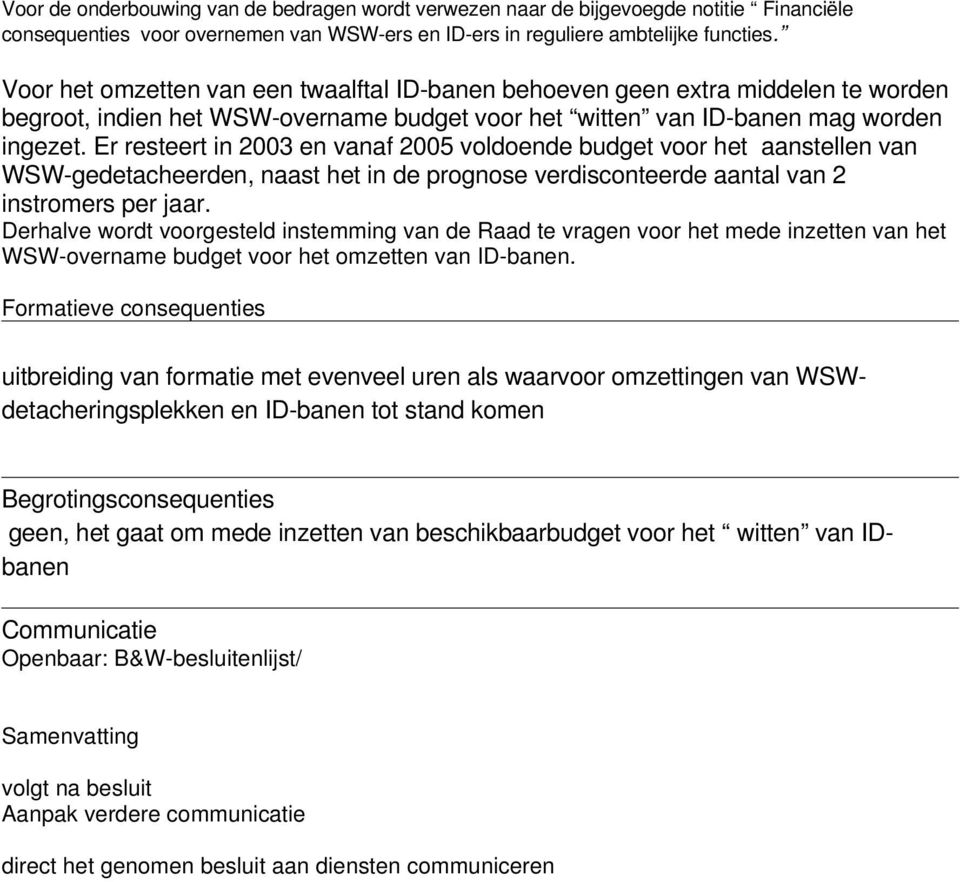 Voor de onderbouwing van de bedragen wordt verwezen naar de bijgevoegde notitie “ Financiële consequenties voor overnemen van WSW-ers en ID-ers in reguliere ambtelijke functies.”

Voor het omzetten van een twaalftal ID-banen behoeven geen extra middelen te worden begroot, indien het WSW-overname budget voor het “witten” van ID-banen mag worden ingezet. Er resteert in 2003 en vanaf 2005 voldoende budget voor het aanstellen van WSW-gedetacheerden, naast het in de prognose verdisconteerde aantal van 2 instromers per jaar.
Derhalve wordt voorgesteld instemming van de Raad te vragen voor het mede inzetten van het WSW-overname budget voor het omzetten van ID-banen.

Formatieve consequenties

uitbreiding van formatie met evenveel uren als waarvoor omzettingen van WSW-detacheringsplekken en ID-banen tot stand komen

Begrotingsconsequenties
geen, het gaat om mede inzetten van beschikbaarbudget voor het “ witten” van ID-banen

Communicatie
Openbaar: B&W-besluitenlijst/

Samenvatting

volgt na besluit
Aanpak verdere communicatie

direct het genomen besluit aan diensten communiceren